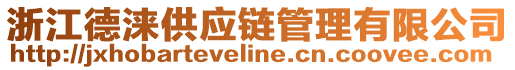 浙江德涞供应链管理有限公司
http://jxhobarteveline.cn.coovee.com